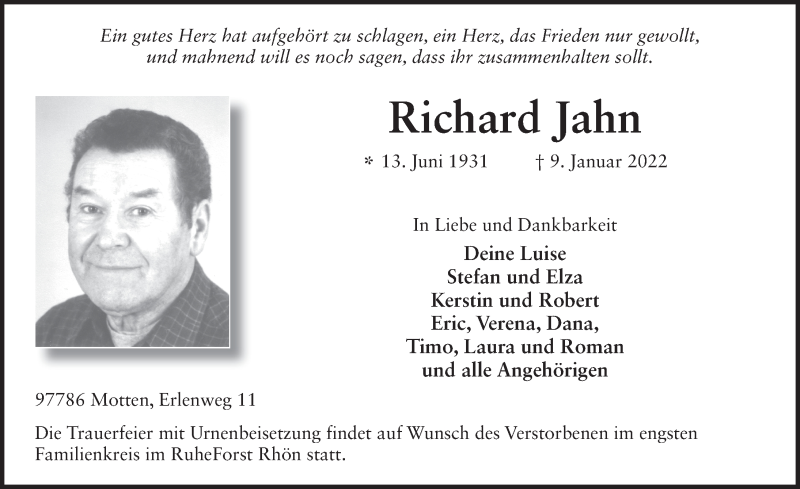 Ein gutes Herz hat aufgehört zu schlagen, ein Herz, das Frieden nur gewollt, und mahnend will es noch sagen, dass ihr zusammenhalten sollt.

Richard Jahn

* 13. Juni 1931 † 9. Januar 2022

In Liebe und Dankbarkeit

Deine Luise
Stefan und Elza
Kerstin und Robert
Eric, Verena, Dana,
Timo, Laura und Roman
und alle Angehörigen

97786 Motten, Erlenweg 11

Die Trauerfeier mit Urnenbeisetzung findet auf Wunsch des Verstorbenen im engsten Familienkreis im RuheForst Rhön statt.